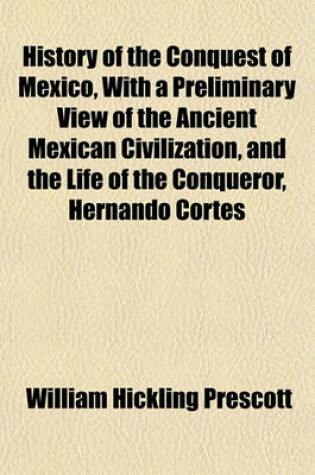 History of the Conquest of Mexico, With a Preliminary View of the Ancient Mexican Civilization, and the Life of the Conqueror, Hernando Cortes

William Hickling Prescott